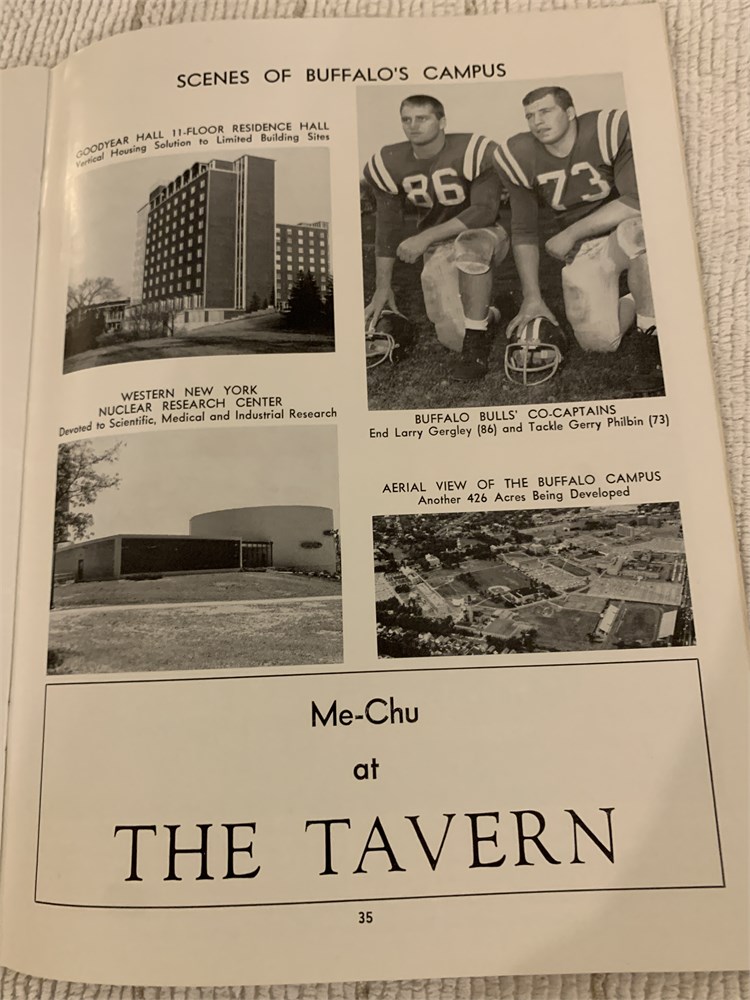 SCENES OF BUFFALO'S CAMPUS

GOODYEAR HALL 11-FLOOR RESIDENCE HALL
Vertical Housing Solution to Limited Building Sites

WESTERN NEW YORK
NUCLEAR RESEARCH CENTER
Devoted to Scientific, Medical and Industrial Research

86

73

BUFFALO BULLS' CO-CAPTAINS
End Larry Gergley (86) and Tackle Gerry Philbin (73)

AERIAL VIEW OF THE BUFFALO CAMPUS
Another 426 Acres Being Developed

Me-Chu
at
THE TAVERN

35